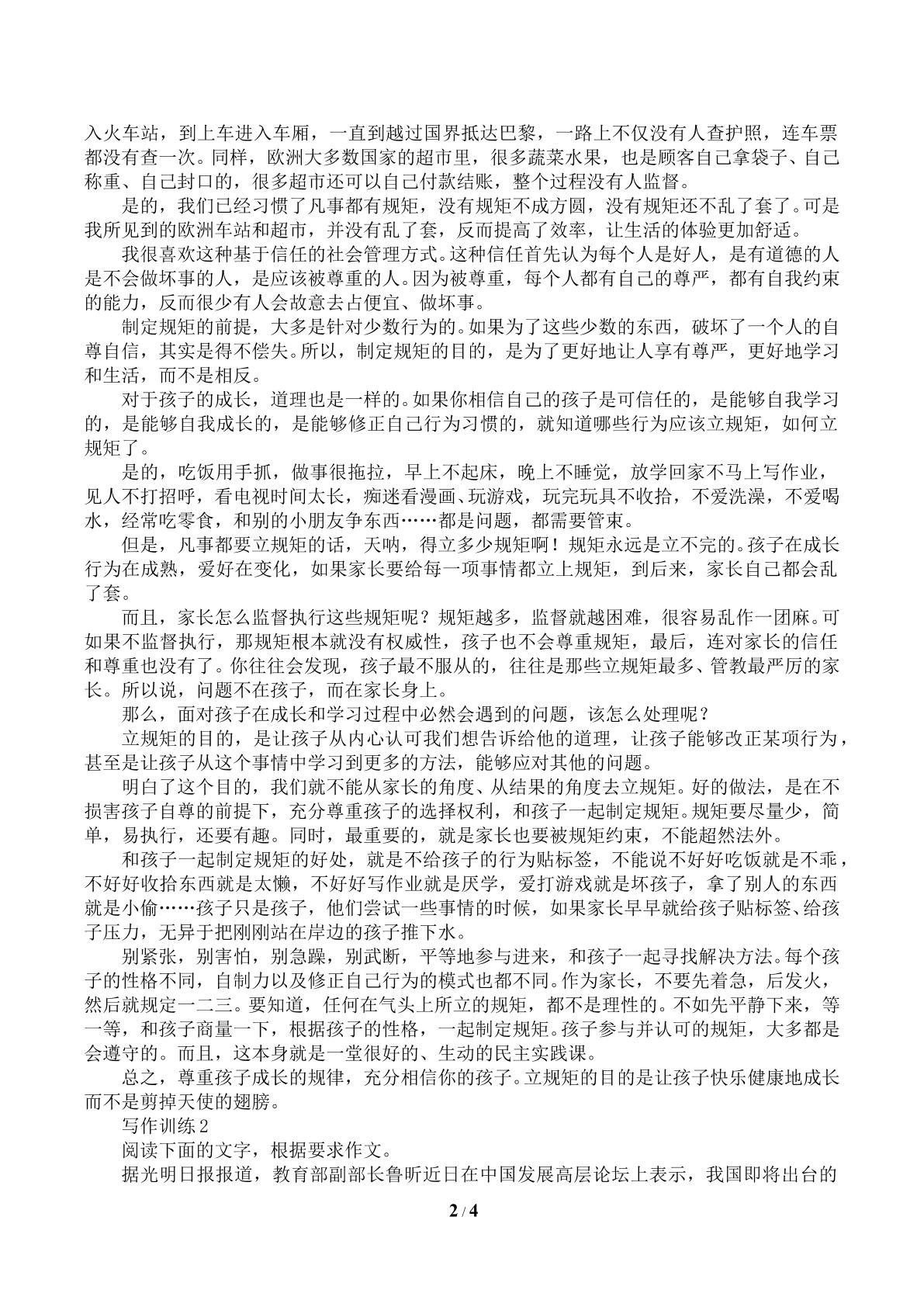 入火车站，到上车进入车厢，一直到越过国界抵达巴黎，一路上不仅没有人查护照，连车票都没有查一次。同样，欧洲大多数国家的超市里，很多蔬菜水果，也是顾客自己拿袋子、自己称重、自己封口的，很多超市还可以自己付款结账，整个过程没有人监督。

是的，我们已经习惯了凡事都有规矩，没有规矩不成方圆，没有规矩还不乱了套了。可是我所见到的欧洲车站和超市，并没有乱了套，反而提高了效率，让生活的体验更加舒适。

我很喜欢这种基于信任的社会管理方式。这种信任首先认为每个人是好人，是有道德的人是不会做坏事的人，是应该被尊重的人。因为被尊重，每个人都有自己的尊严，都有自我约束的能力，反而很少有人会故意去占便宜、做坏事。

制定规矩的前提，大多是针对少数行为的。如果为了这些少数的东西，破坏了一个人的自尊自信，其实是得不偿失。所以，制定规矩的目的，是为了更好地让人享有尊严，更好地学习和生活，而不是相反。

对于孩子的成长，道理也是一样的。如果你相信自己的孩子是可信任的，是能够自我学习的，是能够自我成长的，是能够修正自己行为习惯的，就知道哪些行为应该立规矩，如何立规矩了。

是的，吃饭用手抓，做事很拖拉，早上不起床，晚上不睡觉，放学回家不马上写作业，见人不打招呼，看电视时间太长，痴迷看漫画、玩游戏，玩完玩具不收拾，不爱洗澡，不爱喝水，经常吃零食，和别的小朋友争东西……都是问题，都需要管束。

但是，凡事都要立规矩的话，天呐，得立多少规矩啊！规矩永远是立不完的。孩子在成长行为在成熟，爱好在变化，如果家长要给每一项事情都立上规矩，到后来，家长自己都会乱了套。

而且，家长怎么监督执行这些规矩呢？规矩越多，监督就越困难，很容易乱作一团麻。可如果不监督执行，那规矩根本就没有权威性，孩子也不会尊重规矩，最后，连对家长的信任和尊重也没有了。你往往会发现，孩子最不服从的，往往是那些立规矩最多、管教最严厉的家长。所以说，问题不在孩子，而在家长身上。

那么，面对孩子在成长和学习过程中必然会遇到的问题，该怎么处理呢？

立规矩的目的，是让孩子从内心认可我们想告诉给他的道理，让孩子能够改正某项行为，甚至是让孩子从这个事情中学习到更多的方法，能够应对其他的问题。

明白了这个目的，我们就不能从家长的角度、从结果的角度去立规矩。好的做法，是在不损害孩子自尊的前提下，充分尊重孩子的选择权利，和孩子一起制定规矩。规矩要尽量少，简单，易执行，还要有趣。同时，最重要的，就是家长也要被规矩约束，不能超然法外。

和孩子一起制定规矩的好处，就是不给孩子的行为贴标签，不能说不好好吃饭就是不乖，不好好收拾东西就是太懒，不好好写作业就是厌学，爱打游戏就是坏孩子，拿了别人的东西就是小偷……孩子只是孩子，他们尝试一些事情的时候，如果家长早早就给孩子贴标签、给孩子压力，无异于把刚刚站在岸边的孩子推下水。

别紧张，别害怕，别急躁，别武断，平等地参与进来，和孩子一起寻找解决方法。每个孩子的性格不同，自制力以及修正自己行为的模式也都不同。作为家长，不要先着急，后发火，然后就规定一二三。要知道，任何在气头上所立的规矩，都不是理性的。不如先平静下来，等一等，和孩子商量一下，根据孩子的性格，一起制定规矩。孩子参与并认可的规矩，大多都是会遵守的。而且，这本身就是一堂很好的、生动的民主实践课。

总之，尊重孩子成长的规律，充分相信你的孩子。立规矩的目的是让孩子快乐健康地成长而不是剪掉天使的翅膀。

写作训练2

阅读下面的文字，根据要求作文。

据光明日报报道，教育部副部长鲁昕近日在中国发展高层论坛上表示，我国即将出台的

2 / 4